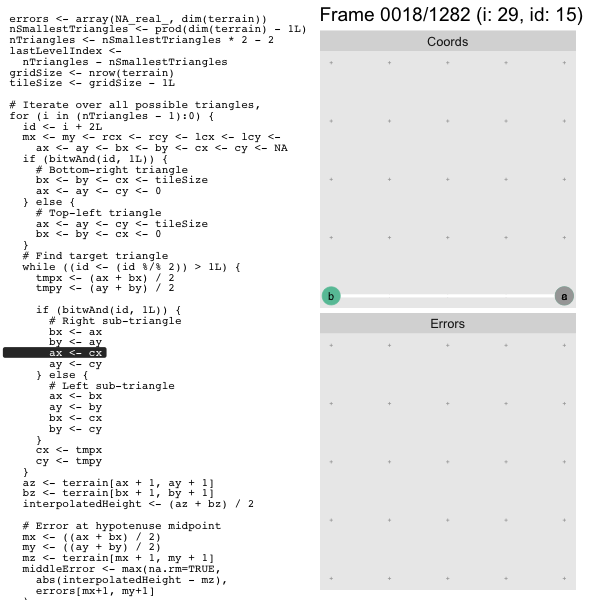 errors <- array(NA_real_, dim(terrain))
nSmallestTriangles <- prod(dim(terrain) - 1L)
nTriangles <- nSmallestTriangles * 2 - 2
lastLevelIndex <-
  nTriangles - nSmallestTriangles
gridSize <- nrow(terrain)
tileSize <- gridSize - 1L

# Iterate over all possible triangles,
for (i in (nTriangles - 1):0) {
  id <- i + 2L
  mx <- my <- rcx <- rcy <- lcx <- lcy <-
    ax <- ay <- bx <- by <- cx <- cy <- NA
  if (bitwAnd(id, 1L)) {
    # Bottom-right triangle
    bx <- by <- cx <- tileSize
    ax <- ay <- cy <- 0
  } else {
    # Top-left triangle
    ax <- ay <- cy <- tileSize
    bx <- by <- cx <- 0
  }
  # Find target triangle
  while ((id <- (id %/% 2)) > 1L) {
    tmpx <- (ax + bx) / 2
    tmpy <- (ay + by) / 2

    if (bitwAnd(id, 1L)) {
      # Right sub-triangle
      bx <- ax
      by <- ay
      ax <- cx
      ay <- cy
    } else {
      # Left sub-triangle
      ax <- bx
      ay <- by
      bx <- cx
      by <- cy
    }
    cx <- tmpx
    cy <- tmpy
  }
  az <- terrain[ax + 1, ay + 1]
  bz <- terrain[bx + 1, by + 1]
  interpolatedHeight <- (az + bz) / 2

  # Error at hypotenuse midpoint
  mx <- ((ax + bx) / 2)
  my <- ((ay + by) / 2)
  mz <- terrain[mx + 1, my + 1]
  middleError <- max(na.rm=TRUE,
    abs(interpolatedHeight - mz),
    errors[mx+1, my+1]

Frame 0018/1282 (i: 29, id: 15)

Coords

b

a

Errors